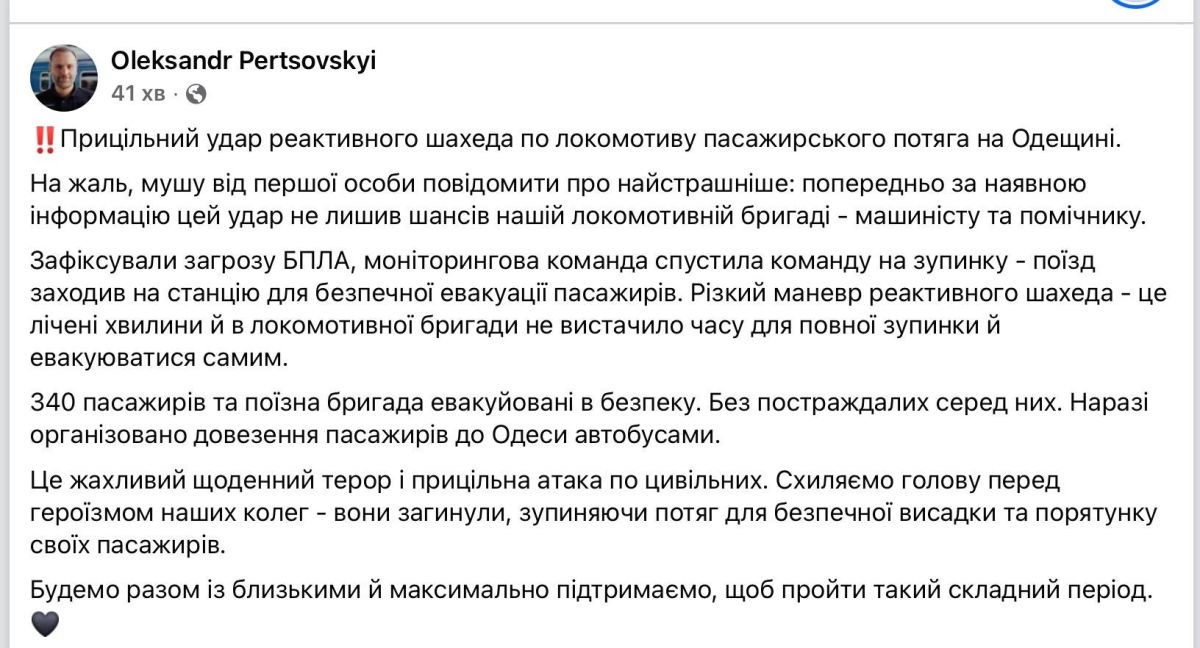 Oleksandr Pertsovskyi
41 хв ·

‼️Прицільний удар реактивного шахеда по локомотиву пасажирського потяга на Одещині.

На жаль, мушу від першої особи повідомити про найстрашніше: попередньо за наявною інформацію цей удар не лишив шансів нашій локомотивній бригаді - машиністу та помічнику.

Зафіксували загрозу БПЛА, моніторингова команда спустила команду на зупинку - поїзд заходив на станцію для безпечної евакуації пасажирів. Різкий маневр реактивного шахеда - це лічені хвилини й в локомотивної бригади не вистачило часу для повної зупинки й евакуюватися самим.

340 пасажирів та поїзна бригада евакуйовані в безпеку. Без постраждалих серед них. Наразі організовано довезення пасажирів до Одеси автобусами.

Це жахливий щоденний терор і прицільна атака по цивільних. Схиляємо голову перед героїзмом наших колег - вони загинули, зупиняючи потяг для безпечної висадки та порятунку своїх пасажирів.

Будемо разом із близькими й максимально підтримаємо, щоб пройти такий складний період. 🖤